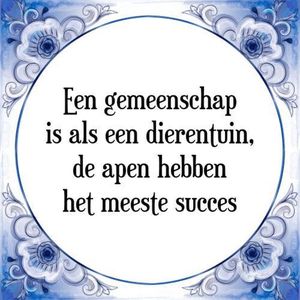 Een gemeenschap is als een dierentuin, de apen hebben het meeste succes